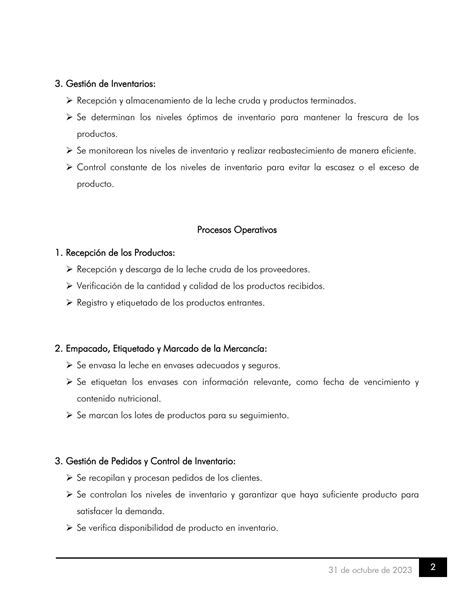 3. Gestión de Inventarios:

➢ Recepción y almacenamiento de la leche cruda y productos terminados.

➢ Se determinan los niveles óptimos de inventario para mantener la frescura de los productos.

➢ Se monitorean los niveles de inventario y realizar reabastecimiento de manera eficiente.

➢ Control constante de los niveles de inventario para evitar la escasez o el exceso de producto.

Procesos Operativos

1. Recepción de los Productos:

➢ Recepción y descarga de la leche cruda de los proveedores.

➢ Verificación de la cantidad y calidad de los productos recibidos.

➢ Registro y etiquetado de los productos entrantes.

2. Empacado, Etiquetado y Marcado de la Mercancía:

➢ Se envasa la leche en envases adecuados y seguros.

➢ Se etiquetan los envases con información relevante, como fecha de vencimiento y contenido nutricional.

➢ Se marcan los lotes de productos para su seguimiento.

3. Gestión de Pedidos y Control de Inventario:

➢ Se recopilan y procesan pedidos de los clientes.

➢ Se controlan los niveles de inventario y garantizar que haya suficiente producto para satisfacer la demanda.

➢ Se verifica disponibilidad de producto en inventario.

31 de octubre de 2023 2